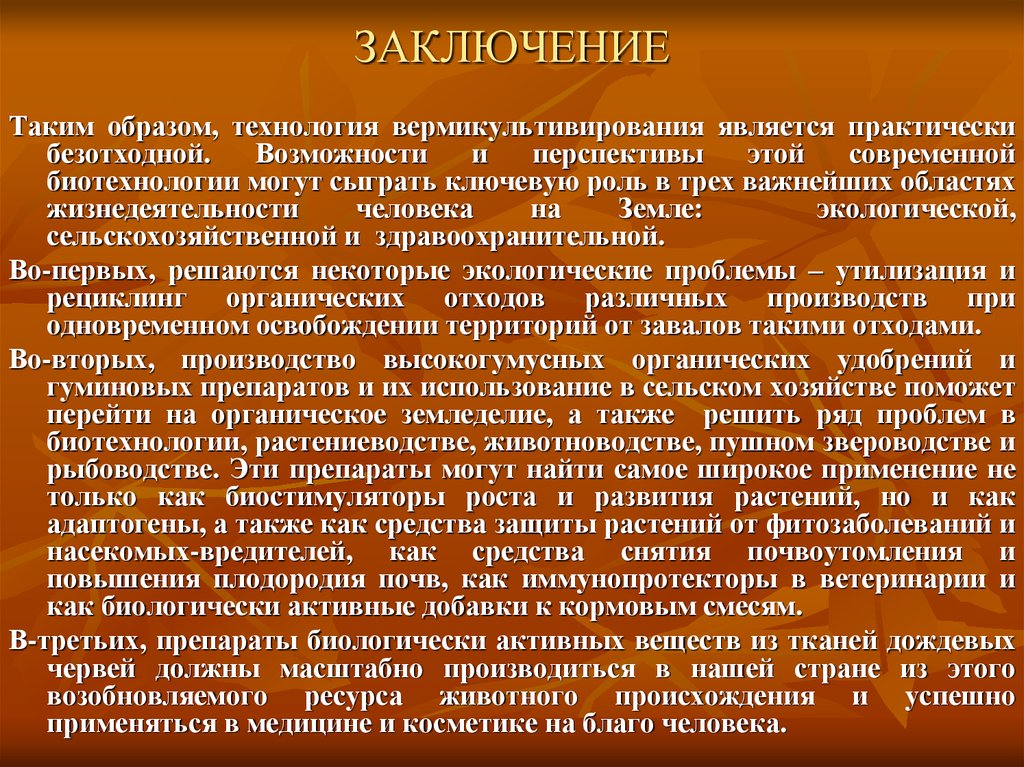 ЗАКЛЮЧЕНИЕ

Таким образом, технология вермикультивирования является практически безотходной. Возможности и перспективы этой современной биотехнологии могут сыграть ключевую роль в трех важнейших областях жизнедеятельности человека на Земле: экологической, сельскохозяйственной и здравоохранительной.

Во-первых, решаются некоторые экологические проблемы – утилизация и рециклинг органических отходов различных производств при одновременном освобождении территорий от завалов такими отходами.

Во-вторых, производство высокогумусных органических удобрений и гуминовых препаратов и их использование в сельском хозяйстве поможет перейти на органическое земледелие, а также решить ряд проблем в биотехнологии, растениеводстве, животноводстве, пушном звероводстве и рыбоводстве. Эти препараты могут найти самое широкое применение не только как биостимуляторы роста и развития растений, но и как адаптогены, а также как средства защиты растений от фитозаболеваний и насекомых-вредителей, как средства снятия почвоутомления и повышения плодородия почв, как иммунопротекторы в ветеринарии и как биологически активные добавки к кормовым смесям.

В-третьих, препараты биологически активных веществ из тканей дождевых червей должны масштабно производиться в нашей стране из этого возобновляемого ресурса животного происхождения и успешно применяться в медицине и косметике на благо человека.